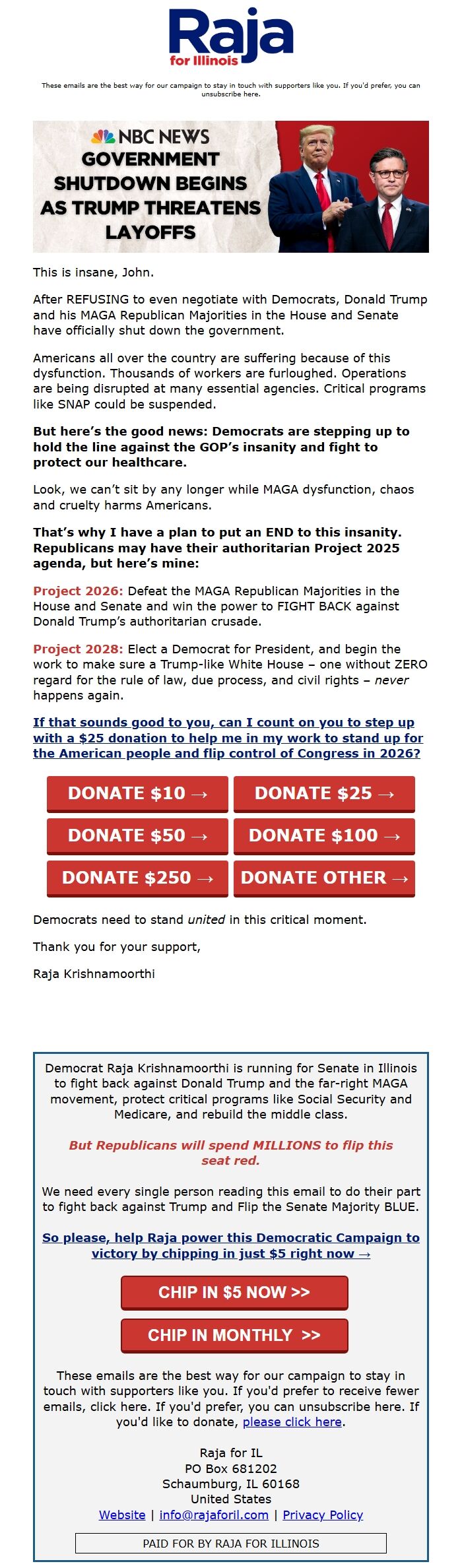 Raja
for Illinois

These emails are the best way for our campaign to stay in touch with supporters like you. If you'd prefer, you can unsubscribe here.

NBC NEWS
GOVERNMENT SHUTDOWN BEGINS AS TRUMP THREATENS LAYOFFS

This is insane, John.

After REFUSING to even negotiate with Democrats, Donald Trump and his MAGA Republican Majorities in the House and Senate have officially shut down the government.

Americans all over the country are suffering because of this dysfunction. Thousands of workers are furloughed. Operations are being disrupted at many essential agencies. Critical programs like SNAP could be suspended.

But here's the good news: Democrats are stepping up to hold the line against the GOP's insanity and fight to protect our healthcare.

Look, we can't sit by any longer while MAGA dysfunction, chaos and cruelty harms Americans.

That's why I have a plan to put an END to this insanity. Republicans may have their authoritarian Project 2025 agenda, but here's mine:

Project 2026: Defeat the MAGA Republican Majorities in the House and Senate and win the power to FIGHT BACK against Donald Trump's authoritarian crusade.

Project 2028: Elect a Democrat for President, and begin the work to make sure a Trump-like White House – one without ZERO regard for the rule of law, due process, and civil rights – never happens again.

If that sounds good to you, can I count on you to step up with a $25 donation to help me in my work to stand up for the American people and flip control of Congress in 2026?

DONATE $10 →
DONATE $25 →
DONATE $50 →
DONATE $100 →
DONATE $250 →
DONATE OTHER →

Democrats need to stand united in this critical moment.

Thank you for your support,

Raja Krishnamoorthi

Democrat Raja Krishnamoorthi is running for Senate in Illinois to fight back against Donald Trump and the far-right MAGA movement, protect critical programs like Social Security and Medicare, and rebuild the middle class.

But Republicans will spend MILLIONS to flip this seat red.

We need every single person reading this email to do their part to fight back against Trump and Flip the Senate Majority BLUE.

So please, help Raja power this Democratic Campaign to victory by chipping in just $5 right now →

CHIP IN $5 NOW >>
CHIP IN MONTHLY >>

These emails are the best way for our campaign to stay in touch with supporters like you. If you'd prefer to receive fewer emails, click here. If you'd prefer, you can unsubscribe here. If you'd like to donate, please click here.

Raja for IL
PO Box 681202
Schaumburg, IL 60168
United States
Website | info@rajaforil.com | Privacy Policy

PAID FOR BY RAJA FOR ILLINOIS